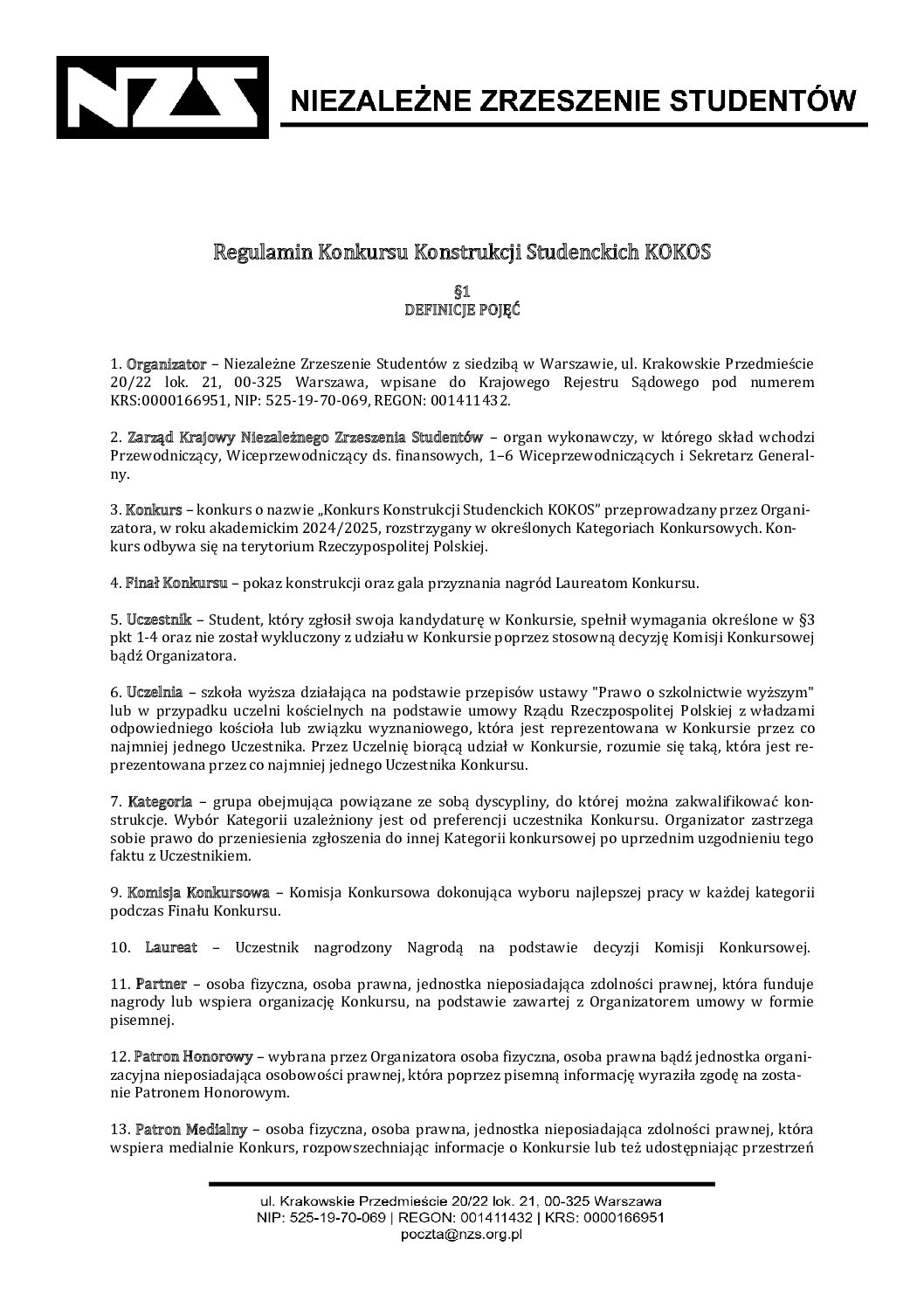 NZS NIEZALEŻNE ZRZESZENIE STUDENTÓW

Regulamin Konkursu Konstrukcji Studenckich KOKOS

§1
DEFINICJE POJĘĆ

1. Organizator – Niezależne Zrzeszenie Studentów z siedzibą w Warszawie, ul. Krakowskie Przedmieście 20/22 lok. 21, 00-325 Warszawa, wpisane do Krajowego Rejestru Sądowego pod numerem KRS:0000166951, NIP: 525-19-70-069, REGON: 001411432.

2. Zarząd Krajowy Niezależnego Zrzeszenia Studentów – organ wykonawczy, w którego skład wchodzi Przewodniczący, Wiceprzewodniczący ds. finansowych, 1–6 Wiceprzewodniczących i Sekretarz Generalny.

3. Konkurs – konkurs o nazwie „Konkurs Konstrukcji Studenckich KOKOS" przeprowadzany przez Organizatora, w roku akademickim 2024/2025, rozstrzygany w określonych Kategoriach Konkursowych. Konkurs odbywa się na terytorium Rzeczypospolitej Polskiej.

4. Finał Konkursu – pokaz konstrukcji oraz gala przyznania nagród Laureatom Konkursu.

5. Uczestnik – Student, który zgłosił swoja kandydaturę w Konkursie, spełnił wymagania określone w §3 pkt 1-4 oraz nie został wykluczony z udziału w Konkursie poprzez stosowną decyzję Komisji Konkursowej bądź Organizatora.

6. Uczelnia – szkoła wyższa działająca na podstawie przepisów ustawy "Prawo o szkolnictwie wyższym" lub w przypadku uczelni kościelnych na podstawie umowy Rządu Rzeczpospolitej Polskiej z władzami odpowiedniego kościoła lub związku wyznaniowego, która jest reprezentowana w Konkursie przez co najmniej jednego Uczestnika. Przez Uczelnię biorącą udział w Konkursie, rozumie się taką, która jest reprezentowana przez co najmniej jednego Uczestnika Konkursu.

7. Kategoria – grupa obejmująca powiązane ze sobą dyscypliny, do której można zakwalifikować konstrukcje. Wybór Kategorii uzależniony jest od preferencji uczestnika Konkursu. Organizator zastrzega sobie prawo do przeniesienia zgłoszenia do innej Kategorii konkursowej po uprzednim uzgodnieniu tego faktu z Uczestnikiem.

9. Komisja Konkursowa – Komisja Konkursowa dokonująca wyboru najlepszej pracy w każdej kategorii podczas Finału Konkursu.

10. Laureat – Uczestnik nagrodzony Nagrodą na podstawie decyzji Komisji Konkursowej.

11. Partner – osoba fizyczna, osoba prawna, jednostka nieposiadająca zdolności prawnej, która funduje nagrody lub wspiera organizację Konkursu, na podstawie zawartej z Organizatorem umowy w formie pisemnej.

12. Patron Honorowy – wybrana przez Organizatora osoba fizyczna, osoba prawna bądź jednostka organizacyjna nieposiadająca osobowości prawnej, która poprzez pisemną informację wyraziła zgodę na zostanie Patronem Honorowym.

13. Patron Medialny – osoba fizyczna, osoba prawna, jednostka nieposiadająca zdolności prawnej, która wspiera medialnie Konkurs, rozpowszechniając informacje o Konkursie lub też udostępniając przestrzeń

ul. Krakowskie Przedmieście 20/22 lok. 21, 00-325 Warszawa
NIP: 525-19-70-069 | REGON: 001411432 | KRS: 0000166951
poczta@nzs.org.pl